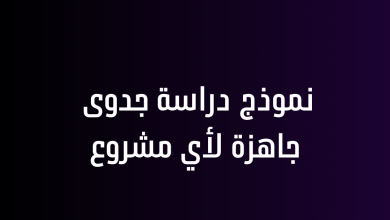 نموذج دراسة جدوى
جاهزة لأي مشروع